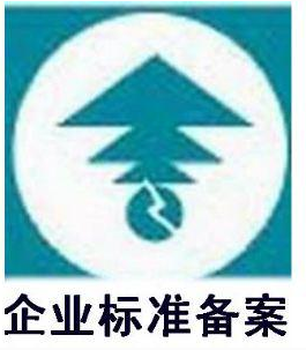 企业标准备案